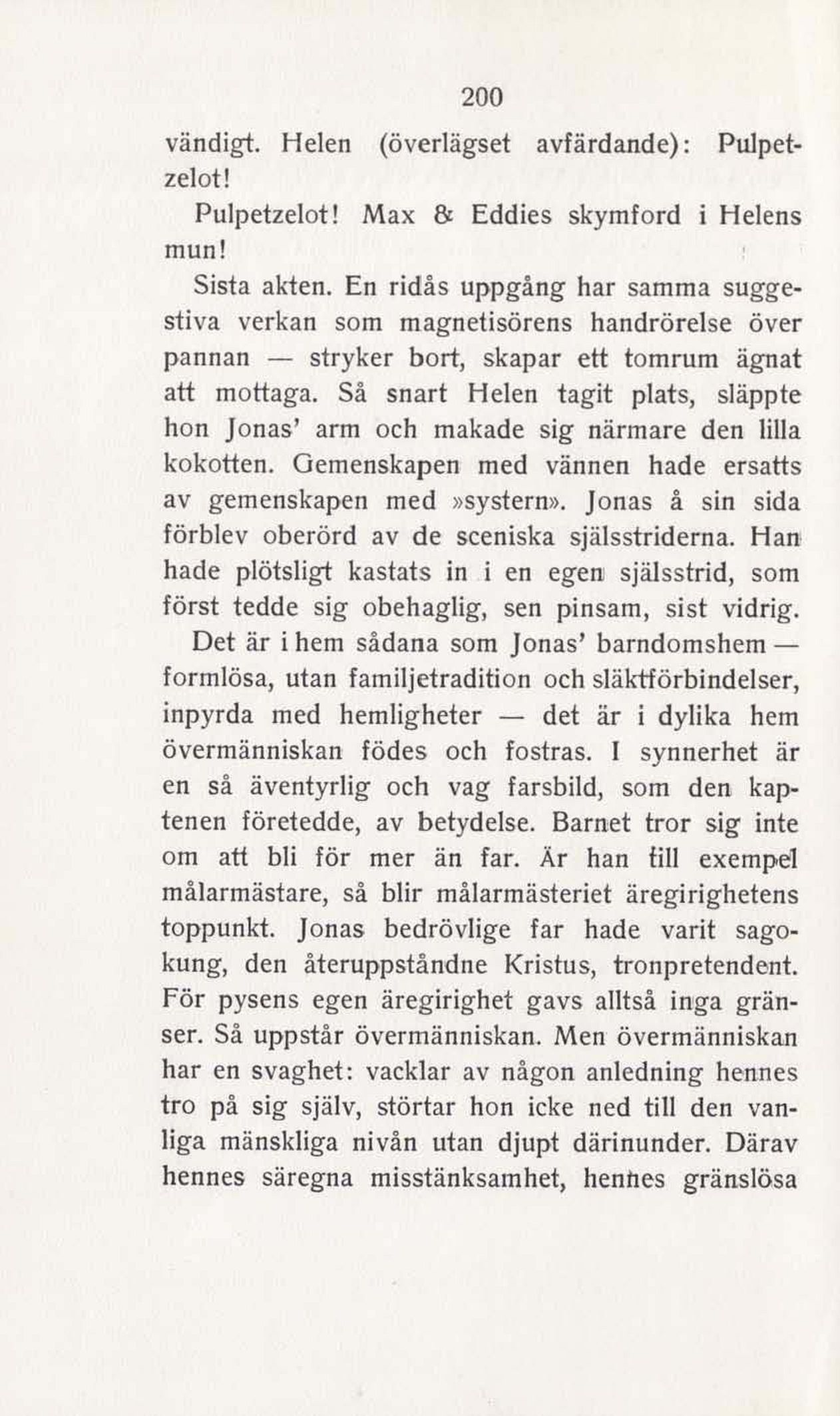 200

vändigt. Helen (överlägset avfärdande): Pulpetzelot!

Pulpetzelot! Max & Eddies skymford i Helens mun!

Sista akten. En ridås uppgång har samma suggestiva verkan som magnetisörens handrörelse över pannan — stryker bort, skapar ett tomrum ägnat att mottaga. Så snart Helen tagit plats, släppte hon Jonas' arm och makade sig närmare den lilla kokotten. Gemenskapen med vännen hade ersatts av gemenskapen med »systern». Jonas å sin sida förblev oberörd av de sceniska själsstriderna. Han hade plötsligt kastats in i en egen själsstrid, som först tedde sig obehaglig, sen pinsam, sist vidrig.

Det är i hem sådana som Jonas' barndomshem — formlösa, utan familjetradition och släktförbindelser, inpyrda med hemligheter — det är i dylika hem övermänniskan födes och fostras. I synnerhet är en så äventyrlig och vag farsbild, som den kaptenen företedde, av betydelse. Barnet tror sig inte om att bli för mer än far. Är han till exempel målarmästare, så blir målarmästeriet äregirighetens toppunkt. Jonas bedrövlige far hade varit sagokung, den återuppståndne Kristus, tronpretendent. För pysens egen äregirighet gavs alltså inga gränser. Så uppstår övermänniskan. Men övermänniskan har en svaghet: vacklar av någon anledning hennes tro på sig själv, störtar hon icke ned till den vanliga mänskliga nivån utan djupt därinunder. Därav hennes säregna misstänksamhet, hennes gränslösa